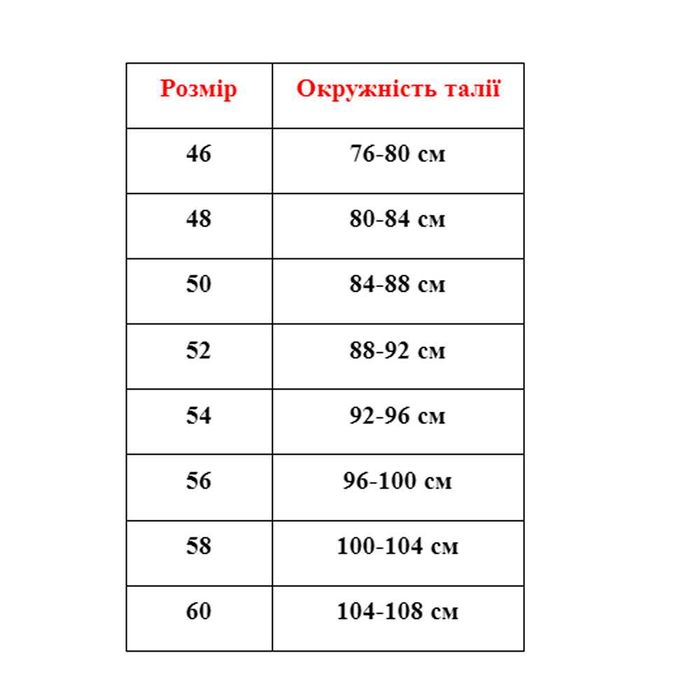 | Розмір | Окружність талії |
|---|---|
| 46 | 76-80 см |
| 48 | 80-84 см |
| 50 | 84-88 см |
| 52 | 88-92 см |
| 54 | 92-96 см |
| 56 | 96-100 см |
| 58 | 100-104 см |
| 60 | 104-108 см |